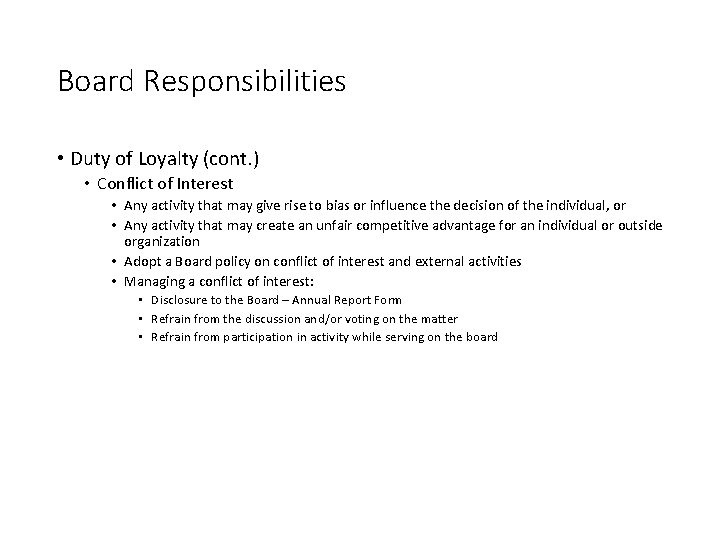 Board Responsibilities

• Duty of Loyalty (cont.)
  • Conflict of Interest
    • Any activity that may give rise to bias or influence the decision of the individual, or
    • Any activity that may create an unfair competitive advantage for an individual or outside organization
    • Adopt a Board policy on conflict of interest and external activities
    • Managing a conflict of interest:
      • Disclosure to the Board – Annual Report Form
      • Refrain from the discussion and/or voting on the matter
      • Refrain from participation in activity while serving on the board